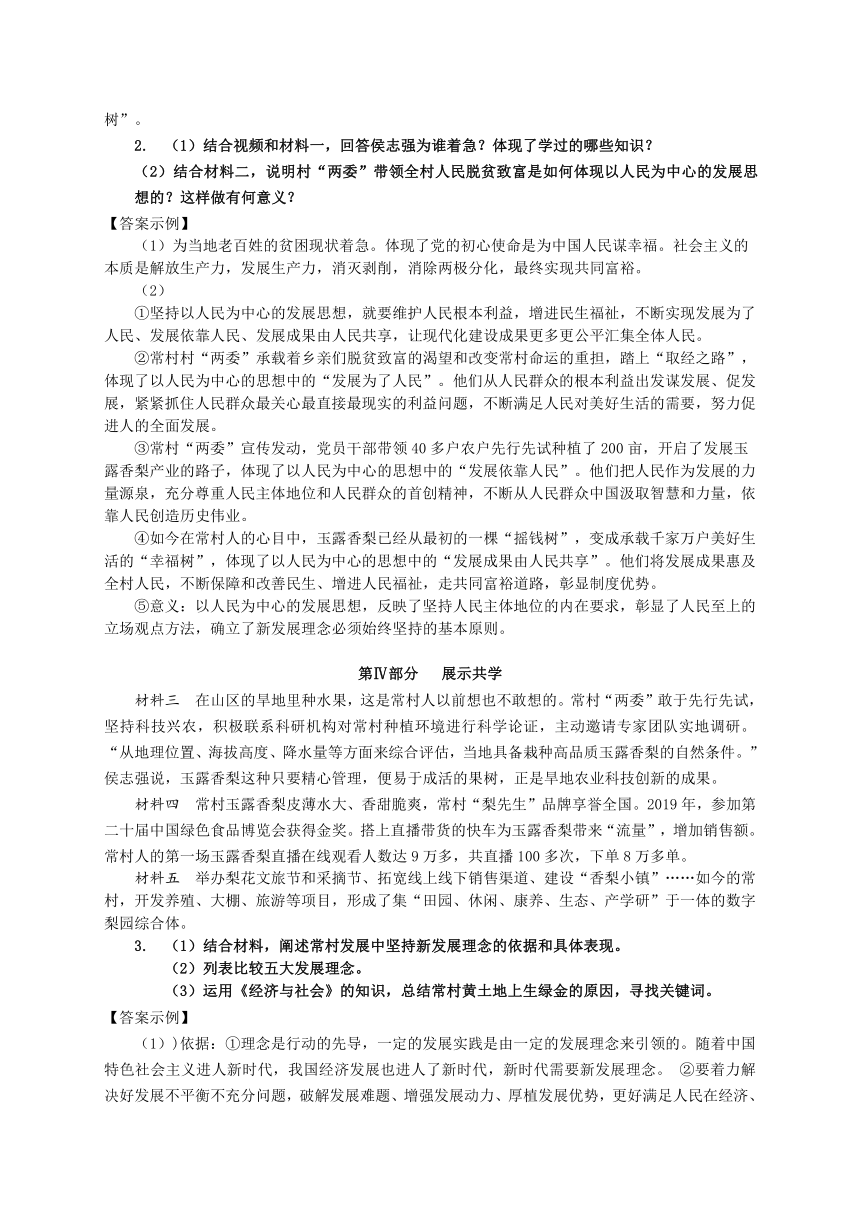 树”。

2. （1）结合视频和材料一，回答侯志强为谁着急？体现了学过的哪些知识？

（2）结合材料二，说明村“两委”带领全村人民脱贫致富是如何体现以人民为中心的发展思想的？这样做有何意义？

【答案示例】

（1）为当地老百姓的贫困现状着急。体现了党的初心使命是为中国人民谋幸福。社会主义的本质是解放生产力，发展生产力，消灭剥削，消除两极分化，最终实现共同富裕。

（2）

①坚持以人民为中心的发展思想，就要维护人民根本利益，增进民生福祉，不断实现发展为了人民、发展依靠人民、发展成果由人民共享，让现代化建设成果更多更公平汇集全体人民。

②常村村“两委”承载着乡亲们脱贫致富的渴望和改变常村命运的重担，踏上“取经之路”，体现了以人民为中心的思想中的“发展为了人民”。他们从人民群众的根本利益出发谋发展、促发展，紧紧抓住人民群众最关心最直接最现实的利益问题，不断满足人民对美好生活的需要，努力促进人的全面发展。

③常村“两委”宣传发动，党员干部带领40多户农户先行先试种植了200亩，开启了发展玉露香梨产业的路子，体现了以人民为中心的思想中的“发展依靠人民”。他们把人民作为发展的力量源泉，充分尊重人民主体地位和人民群众的首创精神，不断从人民群众中国汲取智慧和力量，依靠人民创造历史伟业。

④如今在常村人的心目中，玉露香梨已经从最初的一棵“摇钱树”，变成承载千家万户美好生活的“幸福树”，体现了以人民为中心的思想中的“发展成果由人民共享”。他们将发展成果惠及全村人民，不断保障和改善民生、增进人民福祉，走共同富裕道路，彰显制度优势。

⑤意义：以人民为中心的发展思想，反映了坚持人民主体地位的内在要求，彰显了人民至上的立场观点方法，确立了新发展理念必须始终坚持的基本原则。

第Ⅳ部分　展示共学

材料三　在山区的旱地里种水果，这是常村人以前想也不敢想的。常村“两委”敢于先行先试，坚持科技兴农，积极联系科研机构对常村种植环境进行科学论证，主动邀请专家团队实地调研。“从地理位置、海拔高度、降水量等方面来综合评估，当地具备栽种高品质玉露香梨的自然条件。”侯志强说，玉露香梨这种只要精心管理，便易于成活的果树，正是旱地农业科技创新的成果。

材料四　常村玉露香梨皮薄水大、香甜脆爽，常村“梨先生”品牌享誉全国。2019年，参加第二十届中国绿色食品博览会获得金奖。搭上直播带货的快车为玉露香梨带来“流量”，增加销售额。常村人的第一场玉露香梨直播在线观看人数达9万多，共直播100多次，下单8万多单。

材料五　举办梨花文旅节和采摘节、拓宽线上线下销售渠道、建设“香梨小镇”……如今的常村，开发养殖、大棚、旅游等项目，形成了集“田园、休闲、康养、生态、产学研”于一体的数字梨园综合体。

3. （1）结合材料，阐述常村发展中坚持新发展理念的依据和具体表现。

（2）列表比较五大发展理念。

（3）运用《经济与社会》的知识，总结常村黄土地上生绿金的原因，寻找关键词。

【答案示例】

（1））依据：①理念是行动的先导，一定的发展实践是由一定的发展理念来引领的。随着中国特色社会主义进人新时代，我国经济发展也进人了新时代，新时代需要新发展理念。 ②要着力解决好发展不平衡不充分问题，破解发展难题、增强发展动力、厚植发展优势，更好满足人民在经济、